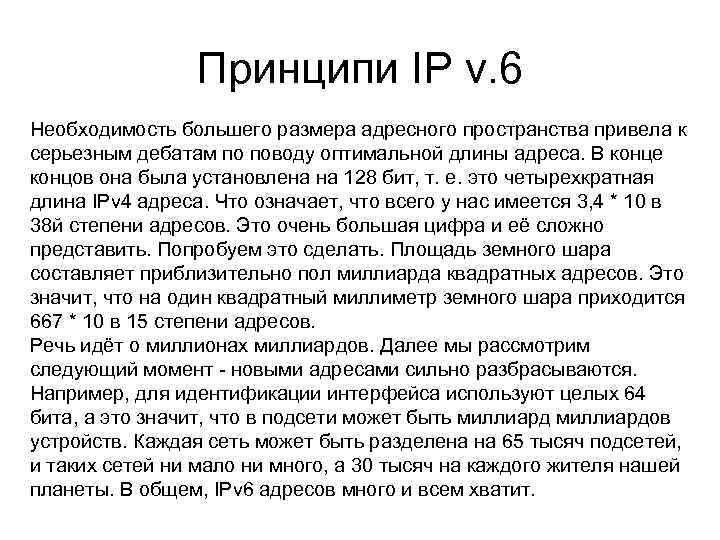 Принципи IP v.6

Необходимость большего размера адресного пространства привела к серьезным дебатам по поводу оптимальной длины адреса. В конце концов она была установлена на 128 бит, т. е. это четырехкратная длина IPv4 адреса. Что означает, что всего у нас имеется 3,4 * 10 в 38й степени адресов. Это очень большая цифра и её сложно представить. Попробуем это сделать. Площадь земного шара составляет приблизительно пол миллиарда квадратных адресов. Это значит, что на один квадратный миллиметр земного шара приходится 667 * 10 в 15 степени адресов.
Речь идёт о миллионах миллиардов. Далее мы рассмотрим следующий момент - новыми адресами сильно разбрасываются. Например, для идентификации интерфейса используют целых 64 бита, а это значит, что в подсети может быть миллиард миллиардов устройств. Каждая сеть может быть разделена на 65 тысяч подсетей, и таких сетей ни мало ни много, а 30 тысяч на каждого жителя нашей планеты. В общем, IPv6 адресов много и всем хватит.